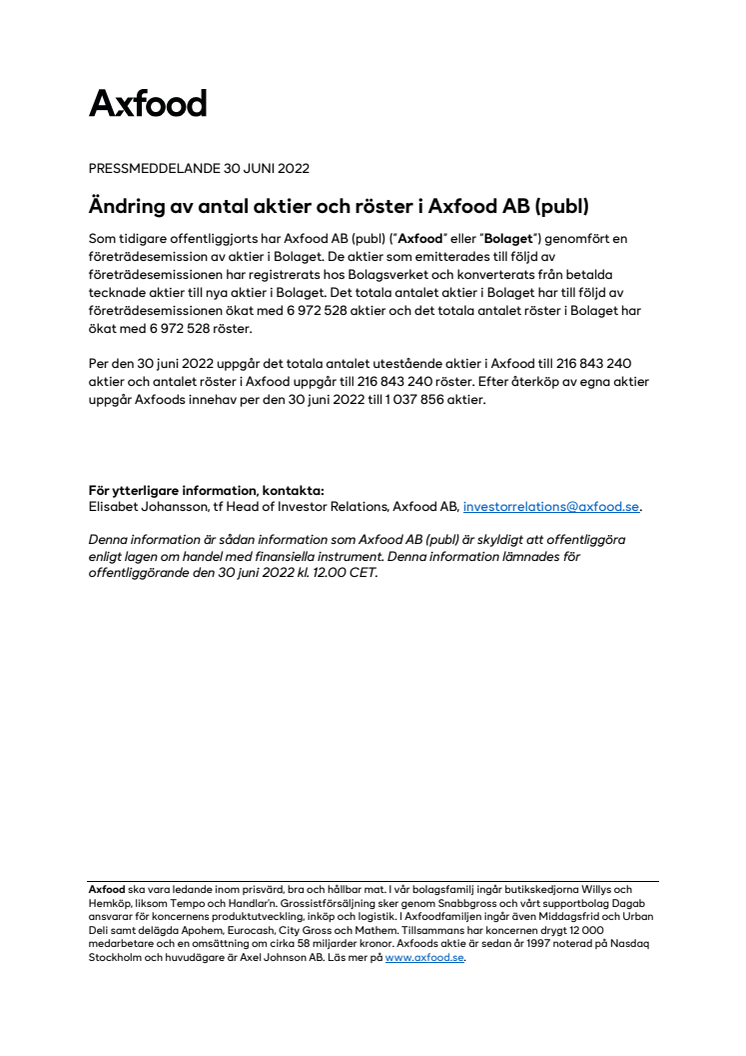 Axfood

PRESSMEDDELANDE 30 JUNI 2022

Ändring av antal aktier och röster i Axfood AB (publ)

Som tidigare offentliggjorts har Axfood AB (publ) ("Axfood" eller "Bolaget") genomfört en företrädesemission av aktier i Bolaget. De aktier som emitterades till följd av företrädesemissionen har registrerats hos Bolagsverket och konverterats från betalda tecknade aktier till nya aktier i Bolaget. Det totala antalet aktier i Bolaget har till följd av företrädesemissionen ökat med 6 972 528 aktier och det totala antalet röster i Bolaget har ökat med 6 972 528 röster.

Per den 30 juni 2022 uppgår det totala antalet utestående aktier i Axfood till 216 843 240 aktier och antalet röster i Axfood uppgår till 216 843 240 röster. Efter återköp av egna aktier uppgår Axfoods innehav per den 30 juni 2022 till 1 037 856 aktier.

För ytterligare information, kontakta:
Elisabet Johansson, tf Head of Investor Relations, Axfood AB, investorrelations@axfood.se.

Denna information är sådan information som Axfood AB (publ) är skyldigt att offentliggöra enligt lagen om handel med finansiella instrument. Denna information lämnades för offentliggörande den 30 juni 2022 kl. 12.00 CET.

Axfood ska vara ledande inom prisvärd, bra och hållbar mat. I vår bolagsfamilj ingår butikskedjorna Willys och Hemköp, liksom Tempo och Handlar'n. Grossistförsäljning sker genom Snabbgross och vårt supportbolag Dagab ansvarar för koncernens produktutveckling, inköp och logistik. I Axfoodfamiljen ingår även Middagsfrid och Urban Deli samt delägda Apohem, Eurocash, City Gross och Mathem. Tillsammans har koncernen drygt 12 000 medarbetare och en omsättning om cirka 58 miljarder kronor. Axfoods aktie är sedan år 1997 noterad på Nasdaq Stockholm och huvudägare är Axel Johnson AB. Läs mer på www.axfood.se.